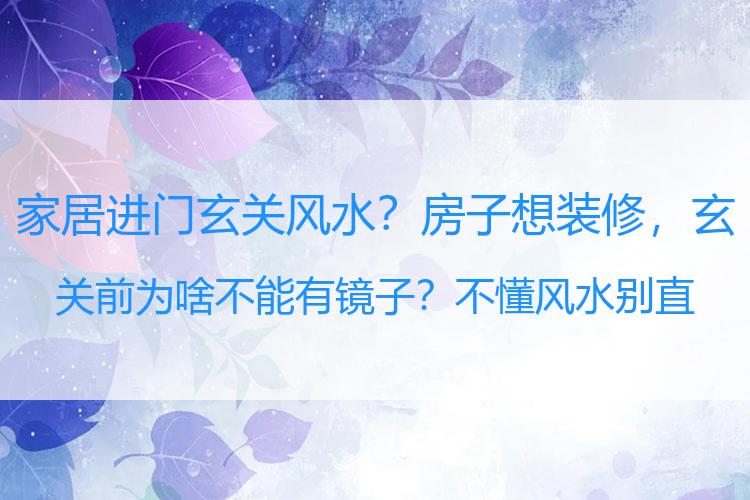 家居进门玄关风水？房子想装修，玄关前为啥不能有镜子？不懂风水别直